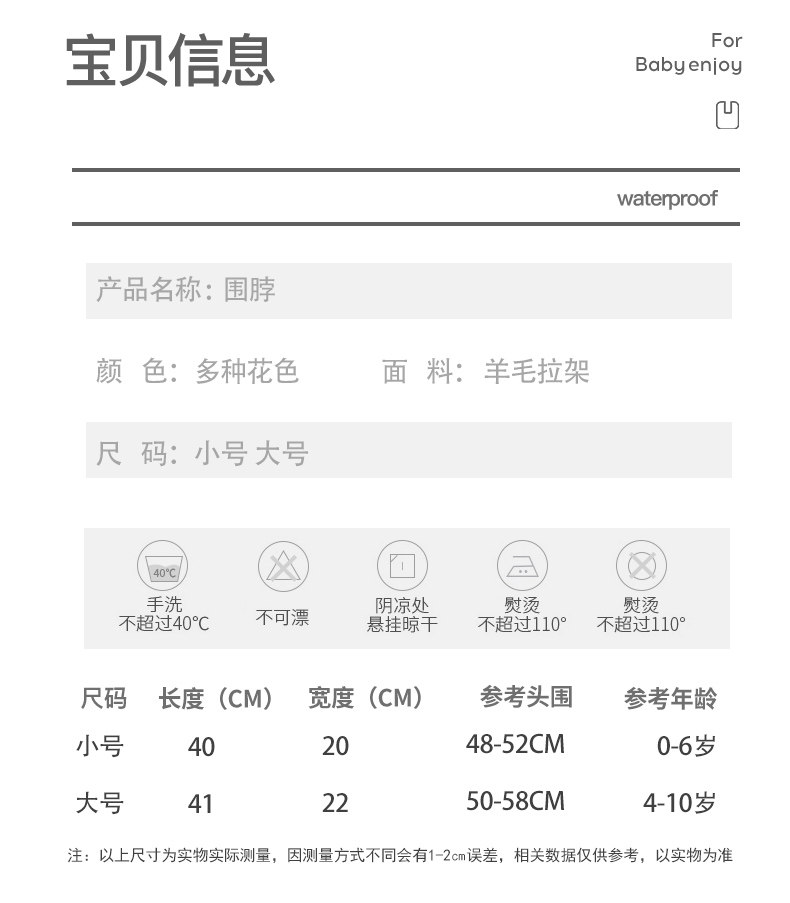 宝贝信息

For
Baby enjoy

waterproof

产品名称：围脖

颜 色：多种花色 面 料：羊毛拉架

尺 码：小号 大号

40°C
手洗
不超过40°C

不可漂

阴凉处
悬挂晾干

熨烫
不超过110°

熨烫
不超过110°

| 尺码 | 长度（CM） | 宽度（CM） | 参考头围 | 参考年龄 |
|---|---|---|---|---|
| 小号 | 40 | 20 | 48-52CM | 0-6岁 |
| 大号 | 41 | 22 | 50-58CM | 4-10岁 |

注：以上尺寸为实物实际测量，因测量方式不同会有1-2cm误差，相关数据仅供参考，以实物为准